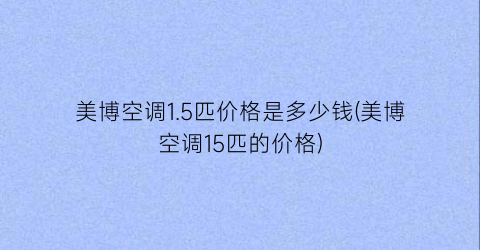 美博空调1.5匹价格是多少钱(美博空调15匹的价格)